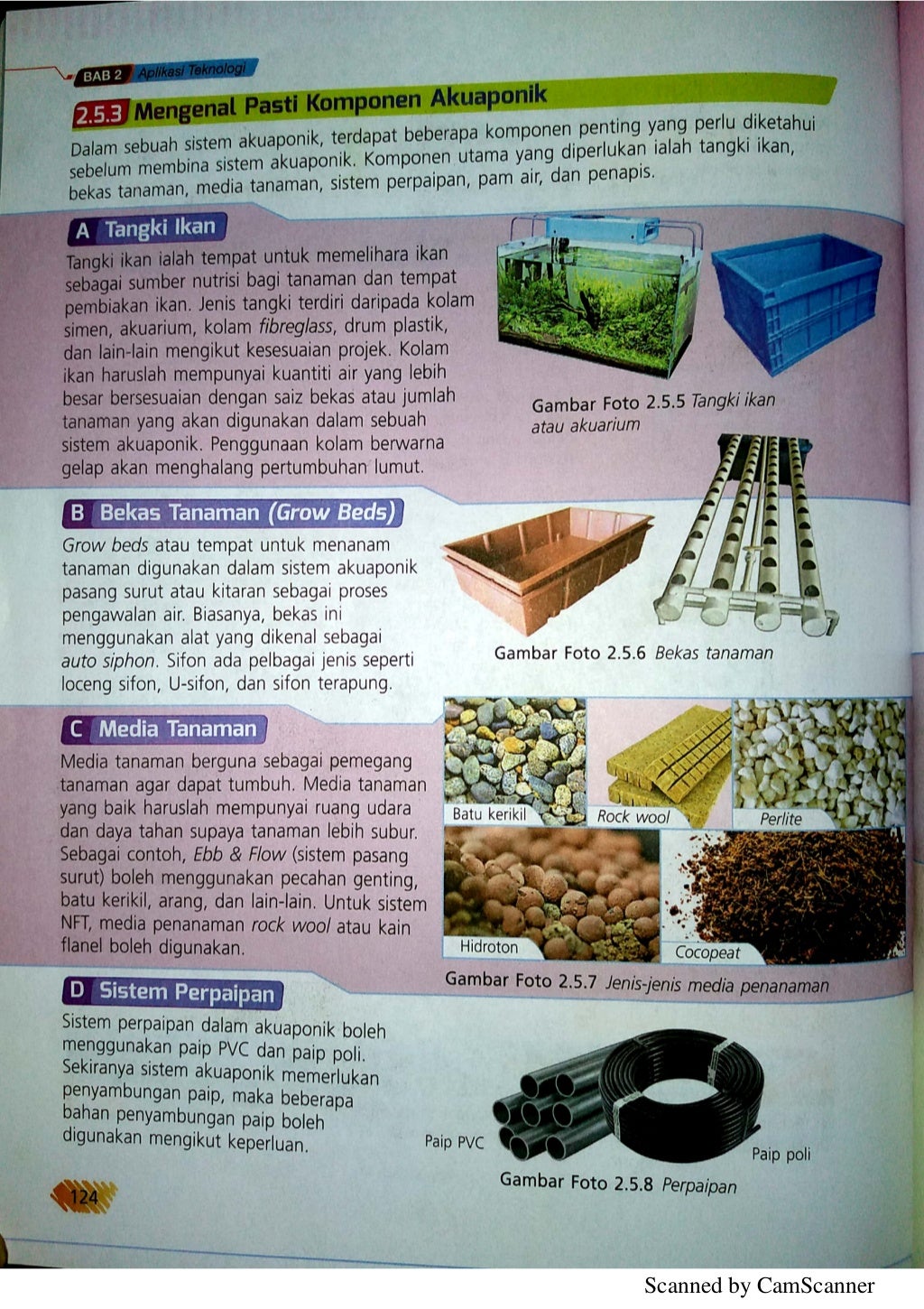 BAB 2 Aplikasi Teknologi

2.5.3 Mengenal Pasti Komponen Akuaponik

Dalam sebuah sistem akuaponik, terdapat beberapa komponen penting yang perlu diketahui sebelum membina sistem akuaponik. Komponen utama yang diperlukan ialah tangki ikan, bekas tanaman, media tanaman, sistem perpaipan, pam air, dan penapis.

A Tangki Ikan

Tangki ikan ialah tempat untuk memelihara ikan sebagai sumber nutrisi bagi tanaman dan tempat pembiakan ikan. Jenis tangki terdiri daripada kolam simen, akuarium, kolam fibreglass, drum plastik, dan lain-lain mengikut kesesuaian projek. Kolam ikan haruslah mempunyai kuantiti air yang lebih besar bersesuaian dengan saiz bekas atau jumlah tanaman yang akan digunakan dalam sebuah sistem akuaponik. Penggunaan kolam berwarna gelap akan menghalang pertumbuhan lumut.

Gambar Foto 2.5.5 Tangki ikan atau akuarium

B Bekas Tanaman (Grow Beds)

Grow beds atau tempat untuk menanam tanaman digunakan dalam sistem akuaponik pasang surut atau kitaran sebagai proses pengawalan air. Biasanya, bekas ini menggunakan alat yang dikenal sebagai auto siphon. Sifon ada pelbagai jenis seperti loceng sifon, U-sifon, dan sifon terapung.

Gambar Foto 2.5.6 Bekas tanaman

C Media Tanaman

Media tanaman berguna sebagai pemegang tanaman agar dapat tumbuh. Media tanaman yang baik haruslah mempunyai ruang udara dan daya tahan supaya tanaman lebih subur. Sebagai contoh, Ebb & Flow (sistem pasang surut) boleh menggunakan pecahan genting, batu kerikil, arang, dan lain-lain. Untuk sistem NFT, media penanaman rock wool atau kain flanel boleh digunakan.

Batu kerikil
Rock wool
Perlite
Hidroton
Cocopeat

Gambar Foto 2.5.7 Jenis-jenis media penanaman

D Sistem Perpaipan

Sistem perpaipan dalam akuaponik boleh menggunakan paip PVC dan paip poli. Sekiranya sistem akuaponik memerlukan penyambungan paip, maka beberapa bahan penyambungan paip boleh digunakan mengikut keperluan.

Paip PVC
Paip poli

Gambar Foto 2.5.8 Perpaipan

124

Scanned by CamScanner